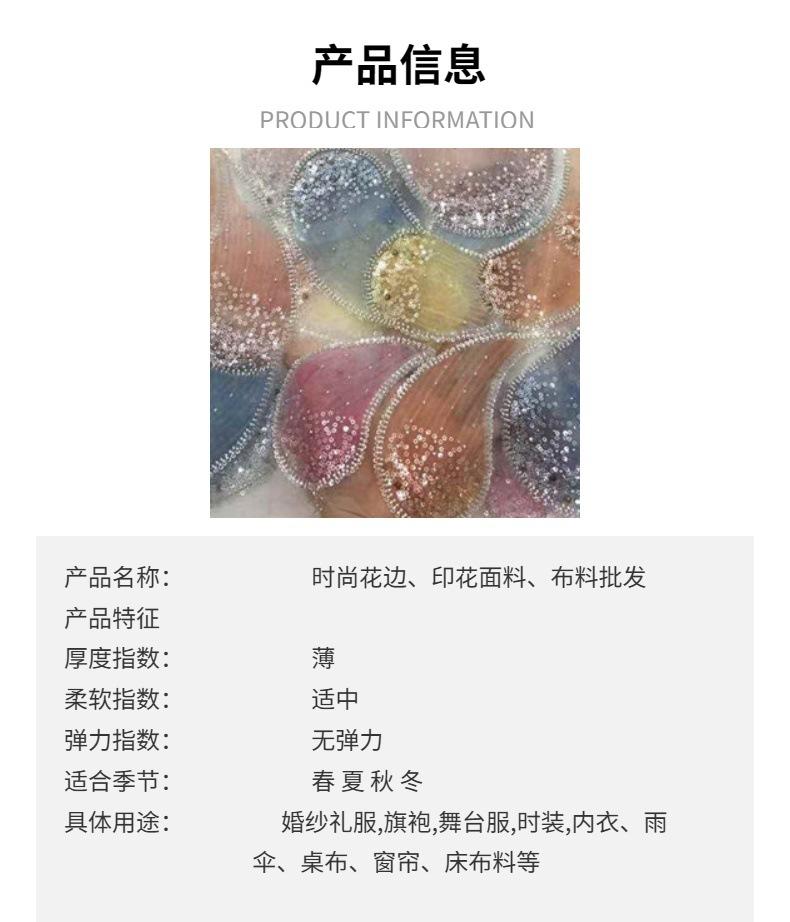 产品信息

PRODUCT INFORMATION

产品名称: 时尚花边、印花面料、布料批发
产品特征
厚度指数: 薄
柔软指数: 适中
弹力指数: 无弹力
适合季节: 春 夏 秋 冬
具体用途: 婚纱礼服,旗袍,舞台服,时装,内衣、雨伞、桌布、窗帘、床布料等